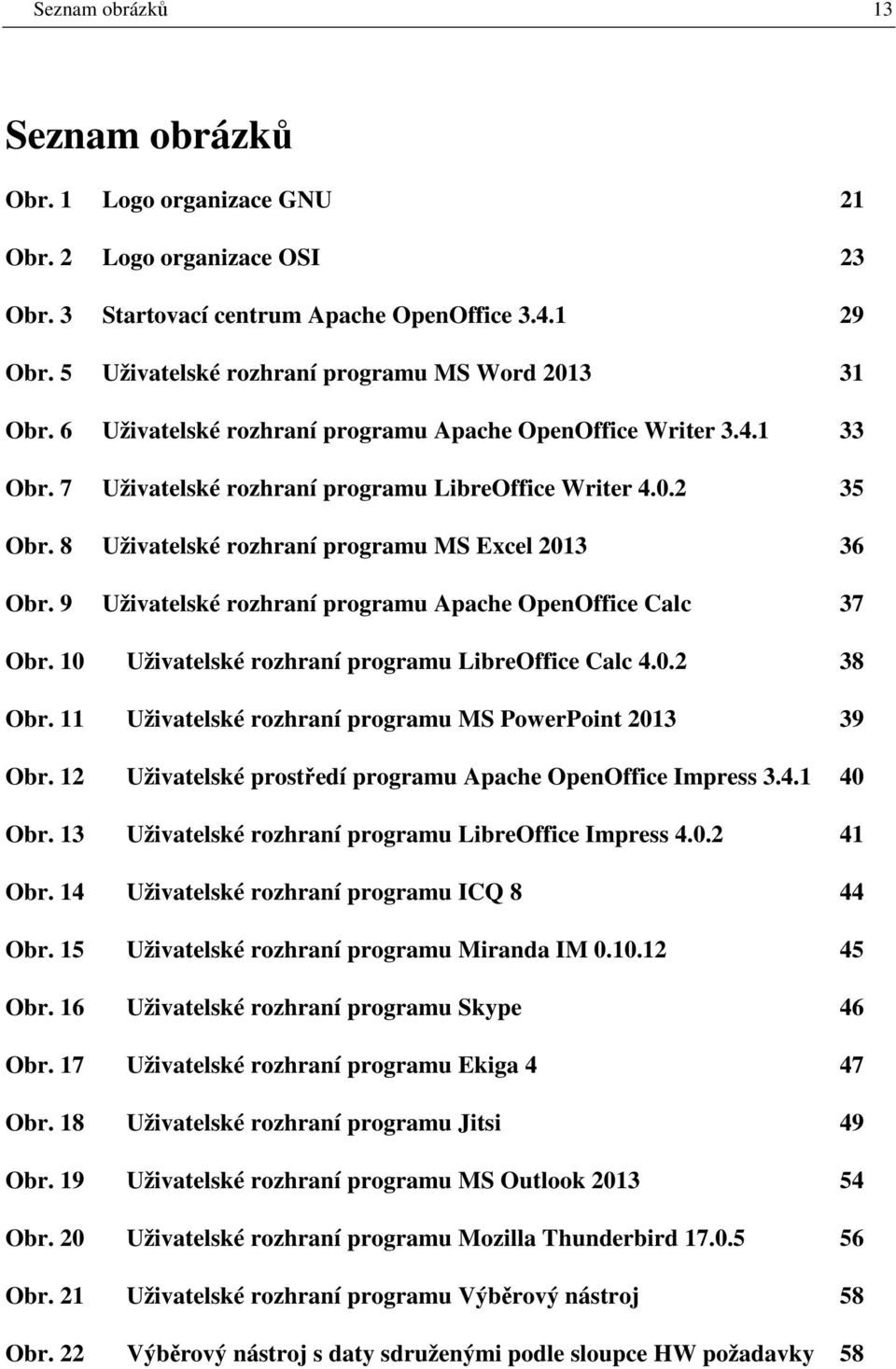 Seznam obrázků 13

Seznam obrázků

Obr. 1 Logo organizace GNU 21

Obr. 2 Logo organizace OSI 23

Obr. 3 Startovací centrum Apache OpenOffice 3.4.1 29

Obr. 5 Uživatelské rozhraní programu MS Word 2013 31

Obr. 6 Uživatelské rozhraní programu Apache OpenOffice Writer 3.4.1 33

Obr. 7 Uživatelské rozhraní programu LibreOffice Writer 4.0.2 35

Obr. 8 Uživatelské rozhraní programu MS Excel 2013 36

Obr. 9 Uživatelské rozhraní programu Apache OpenOffice Calc 37

Obr. 10 Uživatelské rozhraní programu LibreOffice Calc 4.0.2 38

Obr. 11 Uživatelské rozhraní programu MS PowerPoint 2013 39

Obr. 12 Uživatelské prostředí programu Apache OpenOffice Impress 3.4.1 40

Obr. 13 Uživatelské rozhraní programu LibreOffice Impress 4.0.2 41

Obr. 14 Uživatelské rozhraní programu ICQ 8 44

Obr. 15 Uživatelské rozhraní programu Miranda IM 0.10.12 45

Obr. 16 Uživatelské rozhraní programu Skype 46

Obr. 17 Uživatelské rozhraní programu Ekiga 4 47

Obr. 18 Uživatelské rozhraní programu Jitsi 49

Obr. 19 Uživatelské rozhraní programu MS Outlook 2013 54

Obr. 20 Uživatelské rozhraní programu Mozilla Thunderbird 17.0.5 56

Obr. 21 Uživatelské rozhraní programu Výběrový nástroj 58

Obr. 22 Výběrový nástroj s daty sdruženými podle sloupce HW požadavky 58